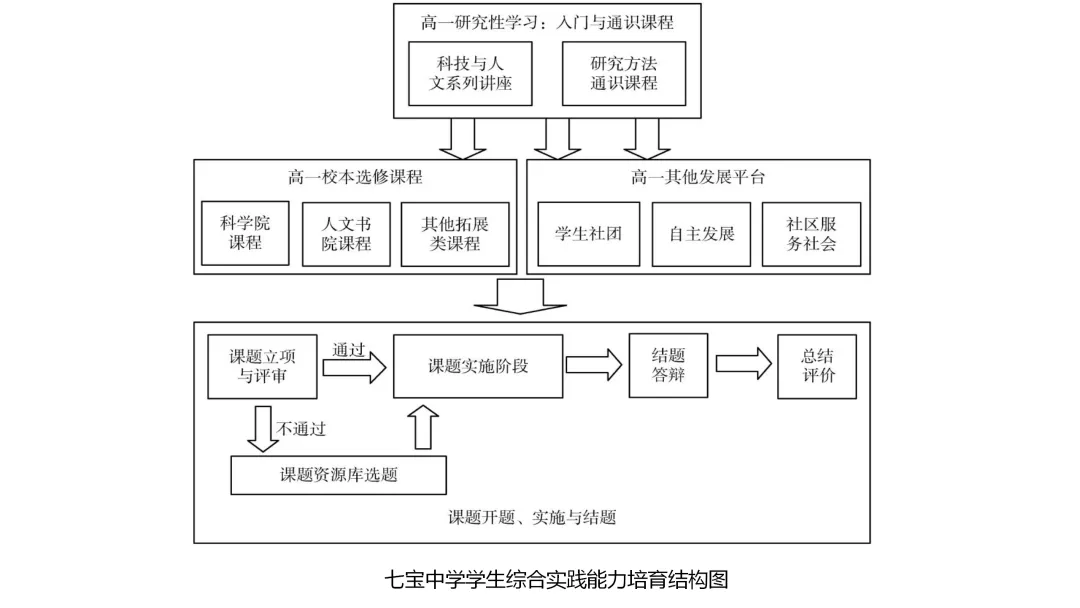 高一研究性学习：入门与通识课程

科技与人文系列讲座

研究方法通识课程

高一校本选修课程

科学院课程

人文书院课程

其他拓展类课程

高一其他发展平台

学生社团

自主发展

社区服务社会

课题立项与评审

通过

课题实施阶段

结题答辩

总结评价

不通过

课题资源库选题

课题开题、实施与结题

七宝中学学生综合实践能力培育结构图